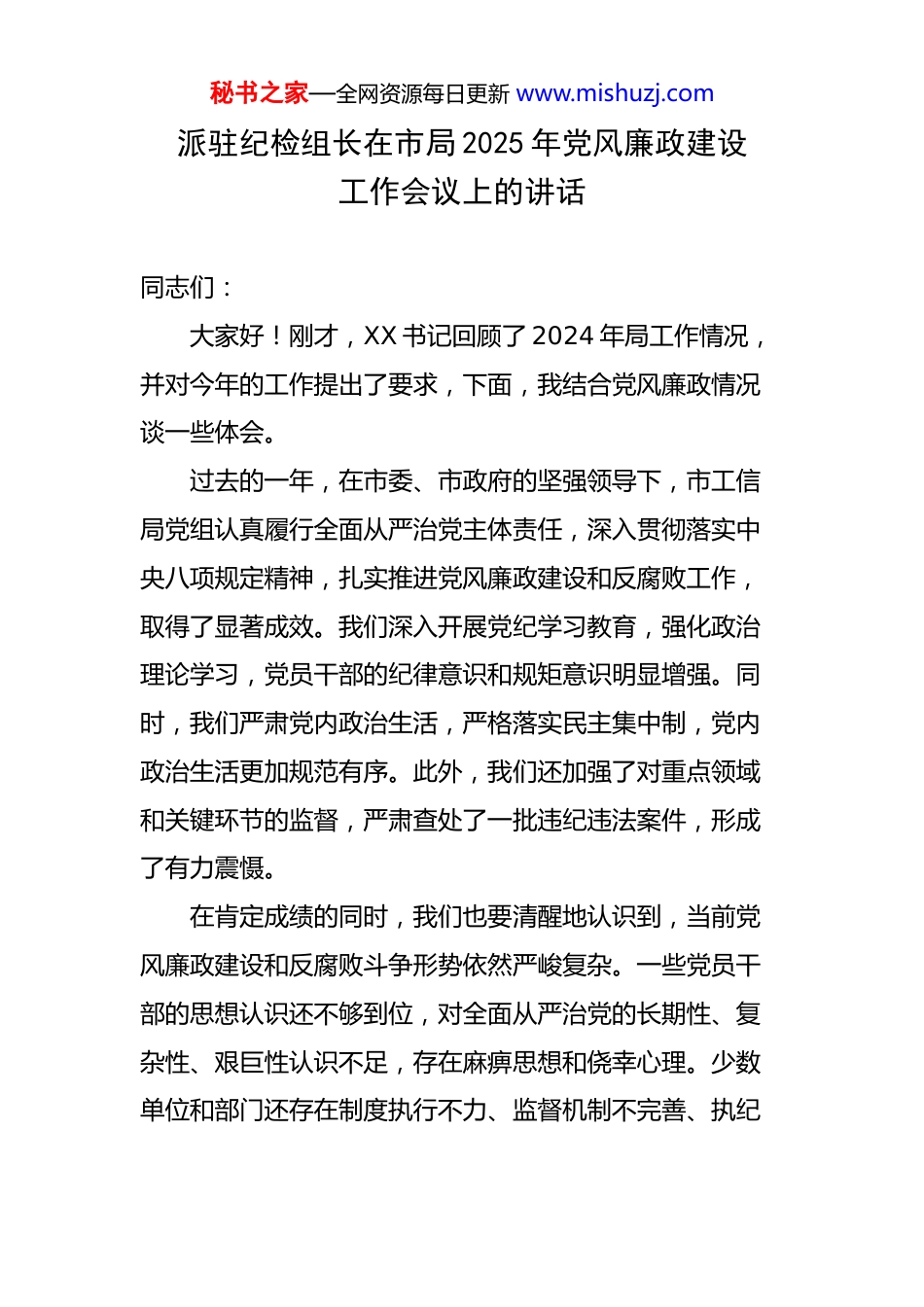 秘书之家—全网资源每日更新 www.mishuzj.com

派驻纪检组长在市局 2025 年党风廉政建设工作会议上的讲话

同志们：

大家好！刚才，XX 书记回顾了 2024 年局工作情况，并对今年的工作提出了要求，下面，我结合党风廉政情况谈一些体会。

过去的一年，在市委、市政府的坚强领导下，市工信局党组认真履行全面从严治党主体责任，深入贯彻落实中央八项规定精神，扎实推进党风廉政建设和反腐败工作，取得了显著成效。我们深入开展党纪学习教育，强化政治理论学习，党员干部的纪律意识和规矩意识明显增强。同时，我们严肃党内政治生活，严格落实民主集中制，党内政治生活更加规范有序。此外，我们还加强了对重点领域和关键环节的监督，严肃查处了一批违纪违法案件，形成了有力震慑。

在肯定成绩的同时，我们也要清醒地认识到，当前党风廉政建设和反腐败斗争形势依然严峻复杂。一些党员干部的思想认识还不够到位，对全面从严治党的长期性、复杂性、艰巨性认识不足，存在麻痹思想和侥幸心理。少数单位和部门还存在制度执行不力、监督机制不完善、执纪